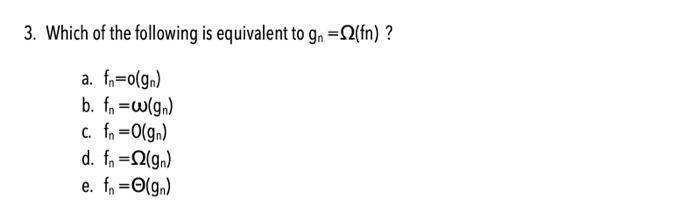 3. Which of the following is equivalent to $g_n = \Omega(fn)$ ?

a. $f_n = o(g_n)$
b. $f_n = \omega(g_n)$
c. $f_n = O(g_n)$
d. $f_n = \Omega(g_n)$
e. $f_n = \Theta(g_n)$